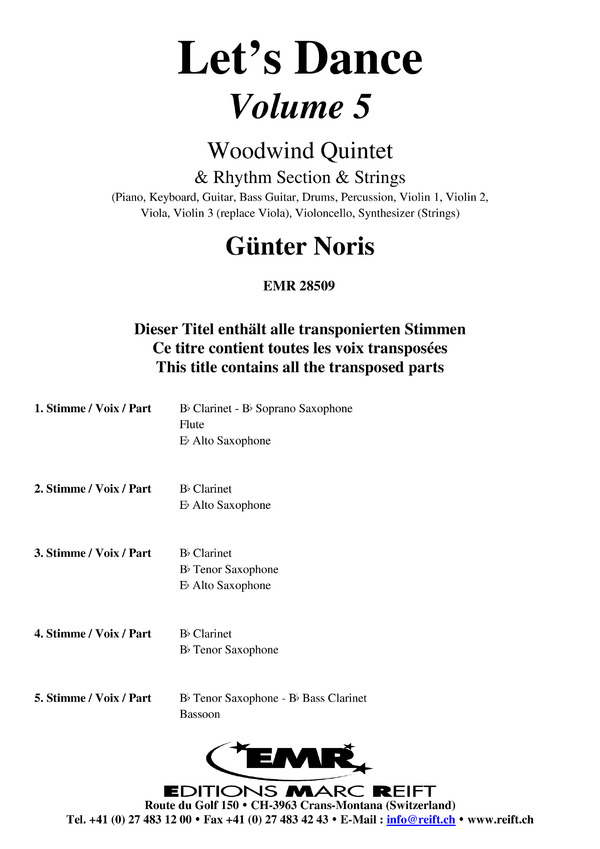 Let's Dance
Volume 5

Woodwind Quintet
& Rhythm Section & Strings
(Piano, Keyboard, Guitar, Bass Guitar, Drums, Percussion, Violin 1, Violin 2, Viola, Violin 3 (replace Viola), Violoncello, Synthesizer (Strings)

Günter Noris

EMR 28509

Dieser Titel enthält alle transponierten Stimmen
Ce titre contient toutes les voix transposées
This title contains all the transposed parts

1. Stimme / Voix / Part
B♭ Clarinet - B♭ Soprano Saxophone
Flute
E♭ Alto Saxophone

2. Stimme / Voix / Part
B♭ Clarinet
E♭ Alto Saxophone

3. Stimme / Voix / Part
B♭ Clarinet
B♭ Tenor Saxophone
E♭ Alto Saxophone

4. Stimme / Voix / Part
B♭ Clarinet
B♭ Tenor Saxophone

5. Stimme / Voix / Part
B♭ Tenor Saxophone - B♭ Bass Clarinet
Bassoon

EMR
EDITIONS MARC REIFT
Route du Golf 150 • CH-3963 Crans-Montana (Switzerland)
Tel. +41 (0) 27 483 12 00 • Fax +41 (0) 27 483 42 43 • E-Mail : info@reift.ch • www.reift.ch